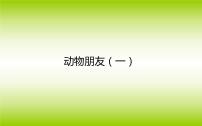 动物朋友（一）